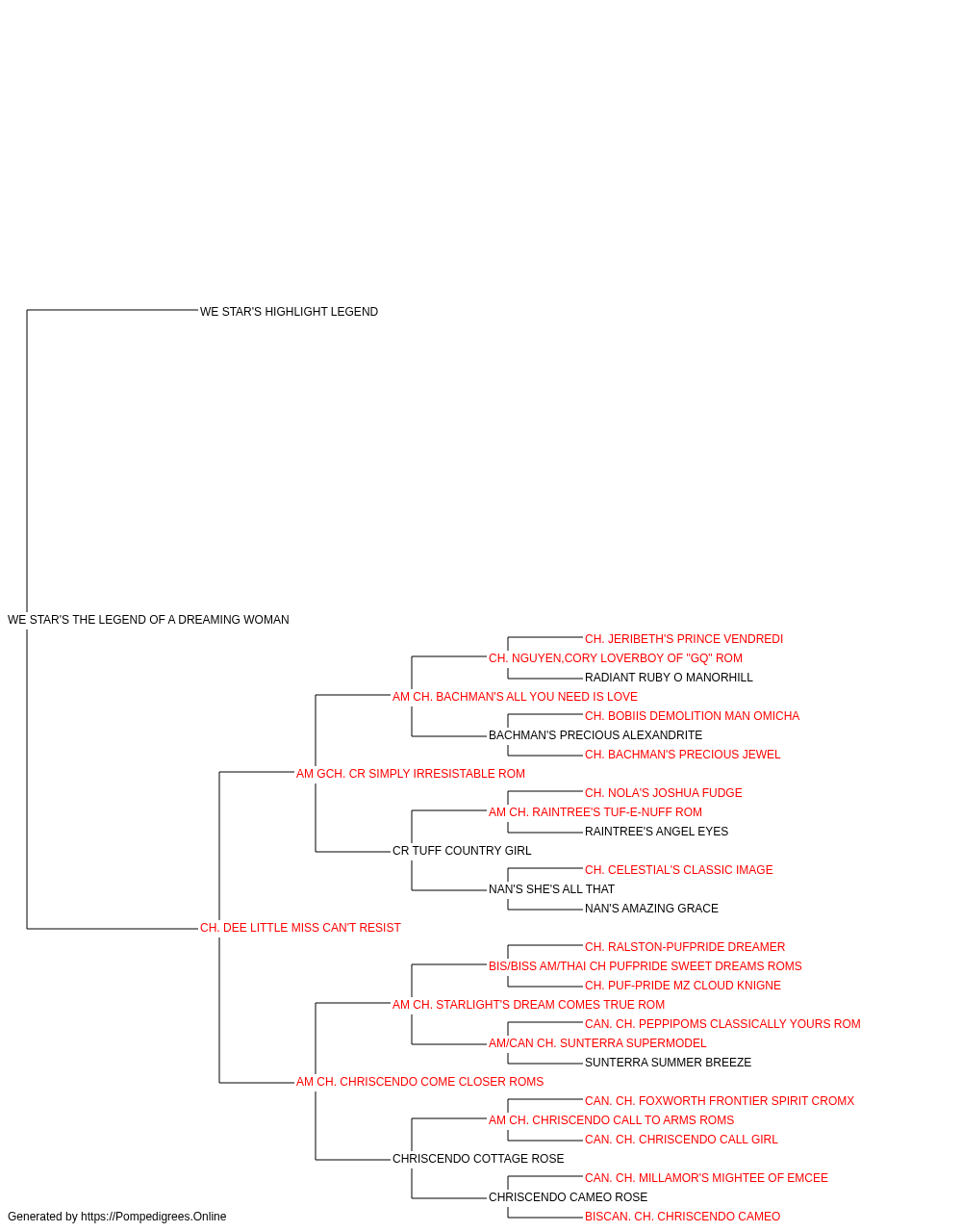 WE STAR'S HIGHLIGHT LEGEND

WE STAR'S THE LEGEND OF A DREAMING WOMAN

CH. JERIBETH'S PRINCE VENDREDI
CH. NGUYEN,CORY LOVERBOY OF "GQ" ROM
RADIANT RUBY O MANORHILL
AM CH. BACHMAN'S ALL YOU NEED IS LOVE
CH. BOBIIS DEMOLITION MAN OMICHA
BACHMAN'S PRECIOUS ALEXANDRITE
CH. BACHMAN'S PRECIOUS JEWEL
AM GCH. CR SIMPLY IRRESISTABLE ROM
CH. NOLA'S JOSHUA FUDGE
AM CH. RAINTREE'S TUF-E-NUFF ROM
RAINTREE'S ANGEL EYES
CR TUFF COUNTRY GIRL
CH. CELESTIAL'S CLASSIC IMAGE
NAN'S SHE'S ALL THAT
NAN'S AMAZING GRACE
CH. DEE LITTLE MISS CAN'T RESIST
CH. RALSTON-PUFPRIDE DREAMER
BIS/BISS AM/THAI CH PUFPRIDE SWEET DREAMS ROMS
CH. PUF-PRIDE MZ CLOUD KNIGNE
AM CH. STARLIGHT'S DREAM COMES TRUE ROM
CAN. CH. PEPPIPOMS CLASSICALLY YOURS ROM
AM/CAN CH. SUNTERRA SUPERMODEL
SUNTERRA SUMMER BREEZE
AM CH. CHRISCENDO COME CLOSER ROMS
CAN. CH. FOXWORTH FRONTIER SPIRIT CROMX
AM CH. CHRISCENDO CALL TO ARMS ROMS
CAN. CH. CHRISCENDO CALL GIRL
CHRISCENDO COTTAGE ROSE
CAN. CH. MILLAMOR'S MIGHTEE OF EMCEE
CHRISCENDO CAMEO ROSE
BISCAN. CH. CHRISCENDO CAMEO

Generated by https://Pompedigrees.Online